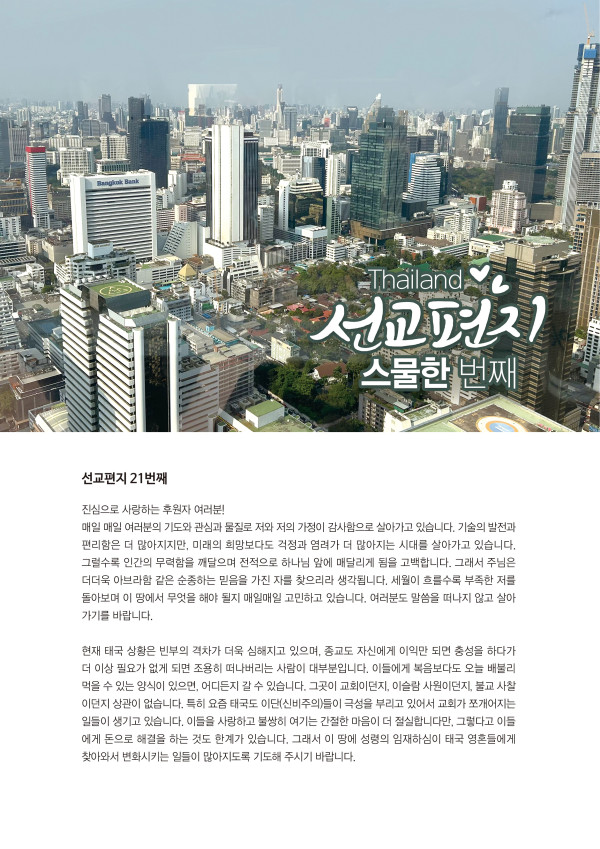 Bangkok Bank

Thailand
선교편지
스물한 번째

선교편지 21번째

진심으로 사랑하는 후원자 여러분!
매일 매일 여러분의 기도와 관심과 물질로 저와 저의 가정이 감사함으로 살아가고 있습니다. 기술의 발전과 편리함은 더 많아지지만, 미래의 희망보다도 걱정과 염려가 더 많아지는 시대를 살아가고 있습니다. 그럴수록 인간의 무력함을 깨달으며 전적으로 하나님 앞에 매달리게 됨을 고백합니다. 그래서 주님은 더더욱 아브라함 같은 순종하는 믿음을 가진 자를 찾으리라 생각됩니다. 세월이 흐를수록 부족한 저를 돌아보며 이 땅에서 무엇을 해야 될지 매일매일 고민하고 있습니다. 여러분도 말씀을 떠나지 않고 살아가기를 바랍니다.

현재 태국 상황은 빈부의 격차가 더욱 심해지고 있으며, 종교도 자신에게 이익만 되면 충성을 하다가 더 이상 필요가 없게 되면 조용히 떠나버리는 사람이 대부분입니다. 이들에게 복음보다도 오늘 배불리 먹을 수 있는 양식이 있으면, 어디든지 갈 수 있습니다. 그곳이 교회이던지, 이슬람 사원이던지, 불교 사찰이던지 상관이 없습니다. 특히 요즘 태국도 이단(신비주의)들이 극성을 부리고 있어서 교회가 쪼개어지는 일들이 생기고 있습니다. 이들을 사랑하고 불쌍히 여기는 간절한 마음이 더 절실합니다만, 그렇다고 이들에게 돈으로 해결을 하는 것도 한계가 있습니다. 그래서 이 땅에 성령의 임재하심이 태국 영혼들에게 찾아와서 변화시키는 일들이 많아지도록 기도해 주시기 바랍니다.